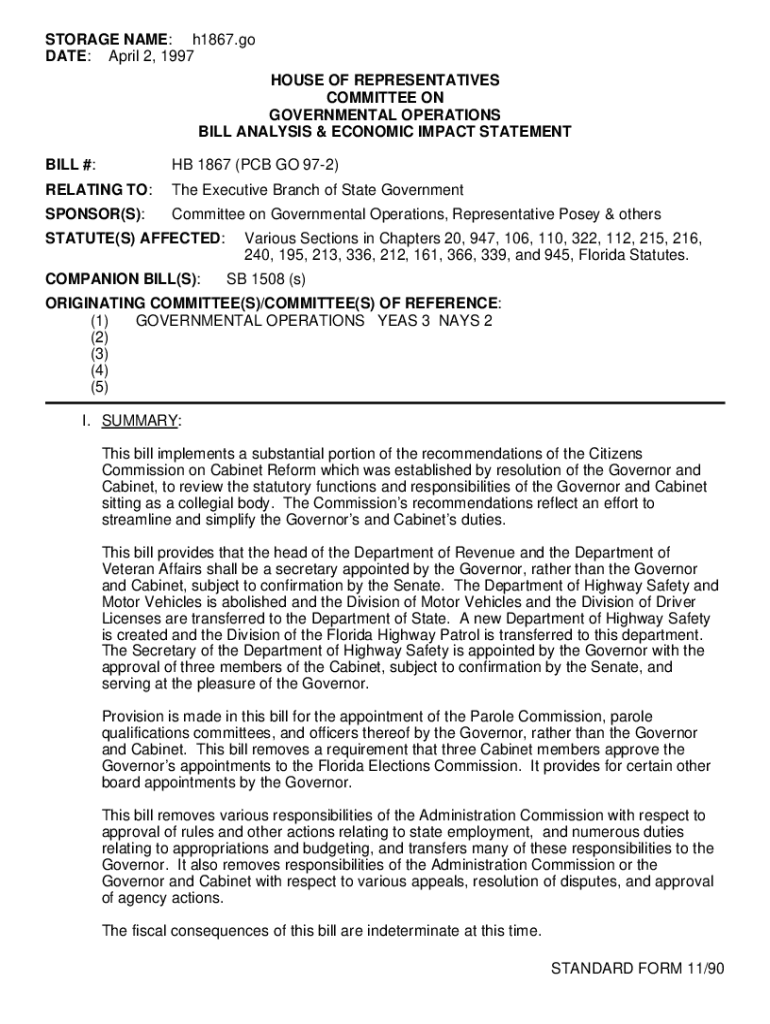 STORAGE NAME: h1867.go
DATE: April 2, 1997

HOUSE OF REPRESENTATIVES
COMMITTEE ON
GOVERNMENTAL OPERATIONS
BILL ANALYSIS & ECONOMIC IMPACT STATEMENT

BILL #: HB 1867 (PCB GO 97-2)

RELATING TO: The Executive Branch of State Government

SPONSOR(S): Committee on Governmental Operations, Representative Posey & others

STATUTE(S) AFFECTED: Various Sections in Chapters 20, 947, 106, 110, 322, 112, 215, 216, 240, 195, 213, 336, 212, 161, 366, 339, and 945, Florida Statutes.

COMPANION BILL(S): SB 1508 (s)

ORIGINATING COMMITTEE(S)/COMMITTEE(S) OF REFERENCE:
(1) GOVERNMENTAL OPERATIONS YEAS 3 NAYS 2
(2)
(3)
(4)
(5)

I. SUMMARY:

This bill implements a substantial portion of the recommendations of the Citizens Commission on Cabinet Reform which was established by resolution of the Governor and Cabinet, to review the statutory functions and responsibilities of the Governor and Cabinet sitting as a collegial body. The Commission's recommendations reflect an effort to streamline and simplify the Governor's and Cabinet's duties.

This bill provides that the head of the Department of Revenue and the Department of Veteran Affairs shall be a secretary appointed by the Governor, rather than the Governor and Cabinet, subject to confirmation by the Senate. The Department of Highway Safety and Motor Vehicles is abolished and the Division of Motor Vehicles and the Division of Driver Licenses are transferred to the Department of State. A new Department of Highway Safety is created and the Division of the Florida Highway Patrol is transferred to this department. The Secretary of the Department of Highway Safety is appointed by the Governor with the approval of three members of the Cabinet, subject to confirmation by the Senate, and serving at the pleasure of the Governor.

Provision is made in this bill for the appointment of the Parole Commission, parole qualifications committees, and officers thereof by the Governor, rather than the Governor and Cabinet. This bill removes a requirement that three Cabinet members approve the Governor's appointments to the Florida Elections Commission. It provides for certain other board appointments by the Governor.

This bill removes various responsibilities of the Administration Commission with respect to approval of rules and other actions relating to state employment, and numerous duties relating to appropriations and budgeting, and transfers many of these responsibilities to the Governor. It also removes responsibilities of the Administration Commission or the Governor and Cabinet with respect to various appeals, resolution of disputes, and approval of agency actions.

The fiscal consequences of this bill are indeterminate at this time.

STANDARD FORM 11/90